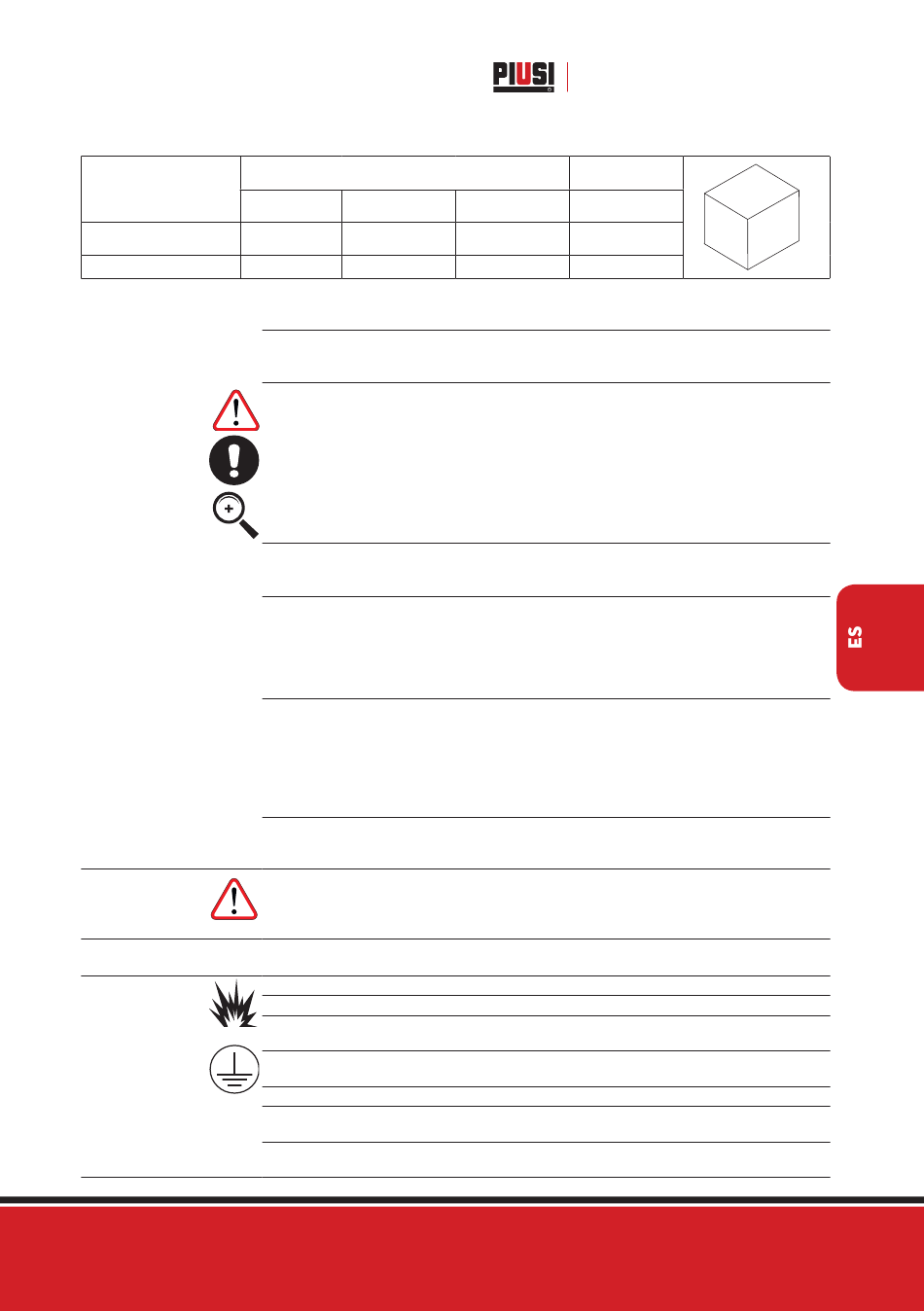 PIUSI

ES